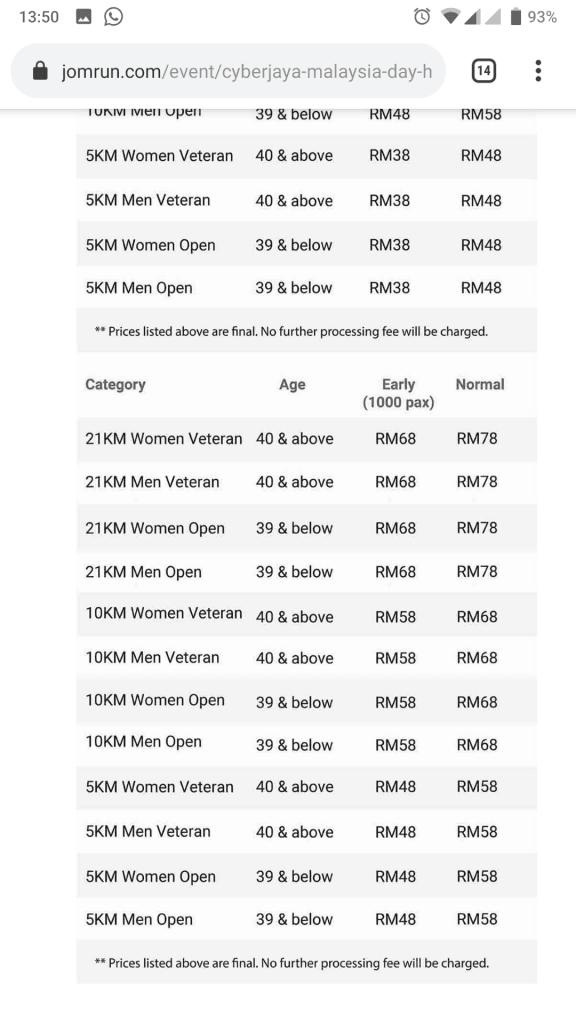 13:50 93%

jomrun.com/event/cyberjaya-malaysia-day-h 14

| 10KM Men Open | 39 & below | RM48 | RM58 |
|---|---|---|---|
| 5KM Women Veteran | 40 & above | RM38 | RM48 |
| 5KM Men Veteran | 40 & above | RM38 | RM48 |
| 5KM Women Open | 39 & below | RM38 | RM48 |
| 5KM Men Open | 39 & below | RM38 | RM48 |

** Prices listed above are final. No further processing fee will be charged.

| Category | Age | Early (1000 pax) | Normal |
|---|---|---|---|
| 21KM Women Veteran | 40 & above | RM68 | RM78 |
| 21KM Men Veteran | 40 & above | RM68 | RM78 |
| 21KM Women Open | 39 & below | RM68 | RM78 |
| 21KM Men Open | 39 & below | RM68 | RM78 |
| 10KM Women Veteran | 40 & above | RM58 | RM68 |
| 10KM Men Veteran | 40 & above | RM58 | RM68 |
| 10KM Women Open | 39 & below | RM58 | RM68 |
| 10KM Men Open | 39 & below | RM58 | RM68 |
| 5KM Women Veteran | 40 & above | RM48 | RM58 |
| 5KM Men Veteran | 40 & above | RM48 | RM58 |
| 5KM Women Open | 39 & below | RM48 | RM58 |
| 5KM Men Open | 39 & below | RM48 | RM58 |

** Prices listed above are final. No further processing fee will be charged.